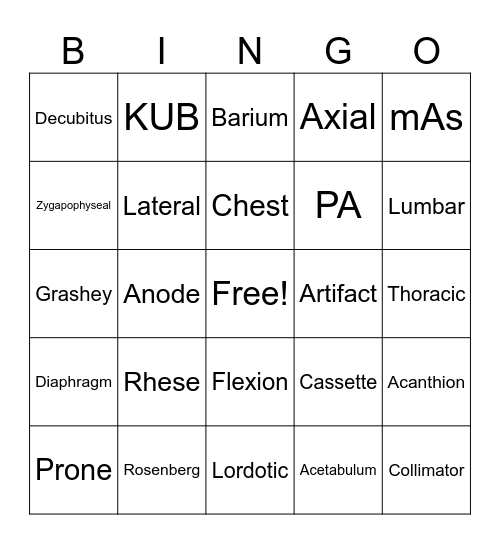 | B | I | N | G | O |
|---|---|---|---|---|
| Decubitus | KUB | Barium | Axial | mAs |
| Zygapophyseal | Lateral | Chest | PA | Lumbar |
| Grashey | Anode | Free! | Artifact | Thoracic |
| Diaphragm | Rhese | Flexion | Cassette | Acanthion |
| Prone | Rosenberg | Lordotic | Acetabulum | Collimator |